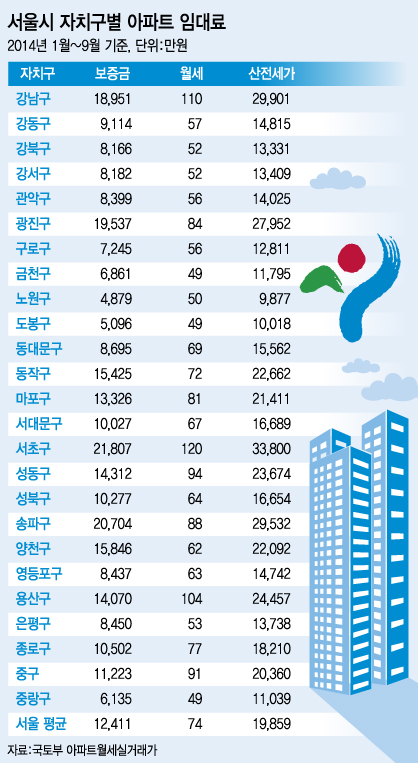 서울시 자치구별 아파트 임대료
2014년 1월~9월 기준, 단위:만원

| 자치구 | 보증금 | 월세 | 산전세가 |
|---|---|---|---|
| 강남구 | 18,951 | 110 | 29,901 |
| 강동구 | 9,114 | 57 | 14,815 |
| 강북구 | 8,166 | 52 | 13,331 |
| 강서구 | 8,182 | 52 | 13,409 |
| 관악구 | 8,399 | 56 | 14,025 |
| 광진구 | 19,537 | 84 | 27,952 |
| 구로구 | 7,245 | 56 | 12,811 |
| 금천구 | 6,861 | 49 | 11,795 |
| 노원구 | 4,879 | 50 | 9,877 |
| 도봉구 | 5,096 | 49 | 10,018 |
| 동대문구 | 8,695 | 69 | 15,562 |
| 동작구 | 15,425 | 72 | 22,662 |
| 마포구 | 13,326 | 81 | 21,411 |
| 서대문구 | 10,027 | 67 | 16,689 |
| 서초구 | 21,807 | 120 | 33,800 |
| 성동구 | 14,312 | 94 | 23,674 |
| 성북구 | 10,277 | 64 | 16,654 |
| 송파구 | 20,704 | 88 | 29,532 |
| 양천구 | 15,846 | 62 | 22,092 |
| 영등포구 | 8,437 | 63 | 14,742 |
| 용산구 | 14,070 | 104 | 24,457 |
| 은평구 | 8,450 | 53 | 13,738 |
| 종로구 | 10,502 | 77 | 18,210 |
| 중구 | 11,223 | 91 | 20,360 |
| 중랑구 | 6,135 | 49 | 11,039 |
| 서울 평균 | 12,411 | 74 | 19,859 |

자료:국토부 아파트월세실거래가